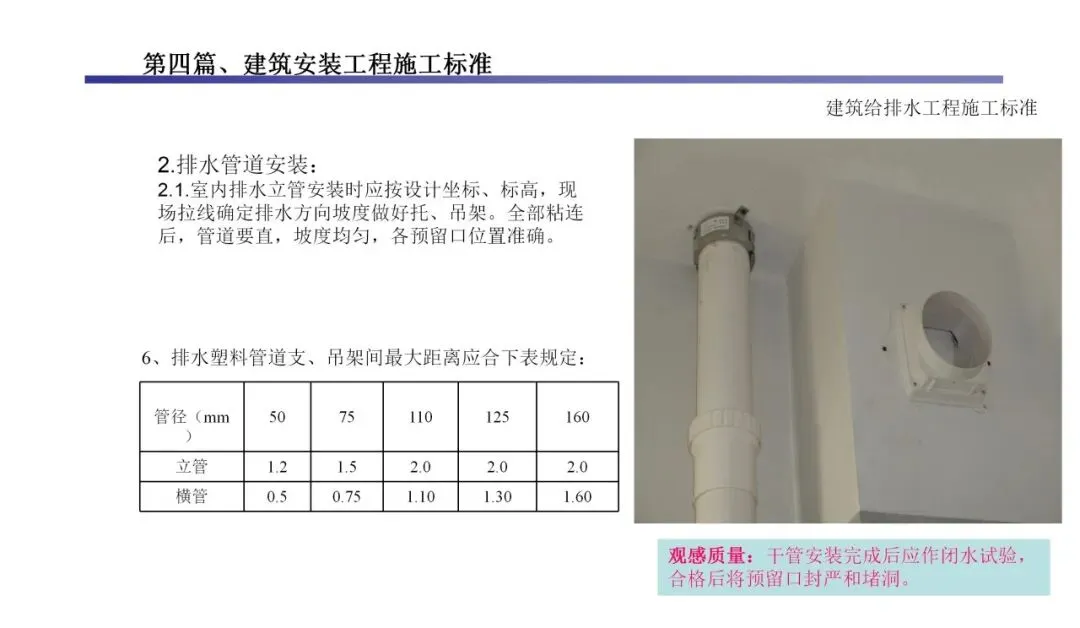 第四篇、建筑安装工程施工标准

建筑给排水工程施工标准

2.排水管道安装：

2.1.室内排水立管安装时应按设计坐标、标高，现场拉线确定排水方向坡度做好托、吊架。全部粘连后，管道要直，坡度均匀，各预留口位置准确。

6、排水塑料管道支、吊架间最大距离应合下表规定：

| 管径（mm） | 50 | 75 | 110 | 125 | 160 |
|---|---|---|---|---|---|
| 立管 | 1.2 | 1.5 | 2.0 | 2.0 | 2.0 |
| 横管 | 0.5 | 0.75 | 1.10 | 1.30 | 1.60 |

观感质量：干管安装完成后应作闭水试验，合格后将预留口封严和堵洞。